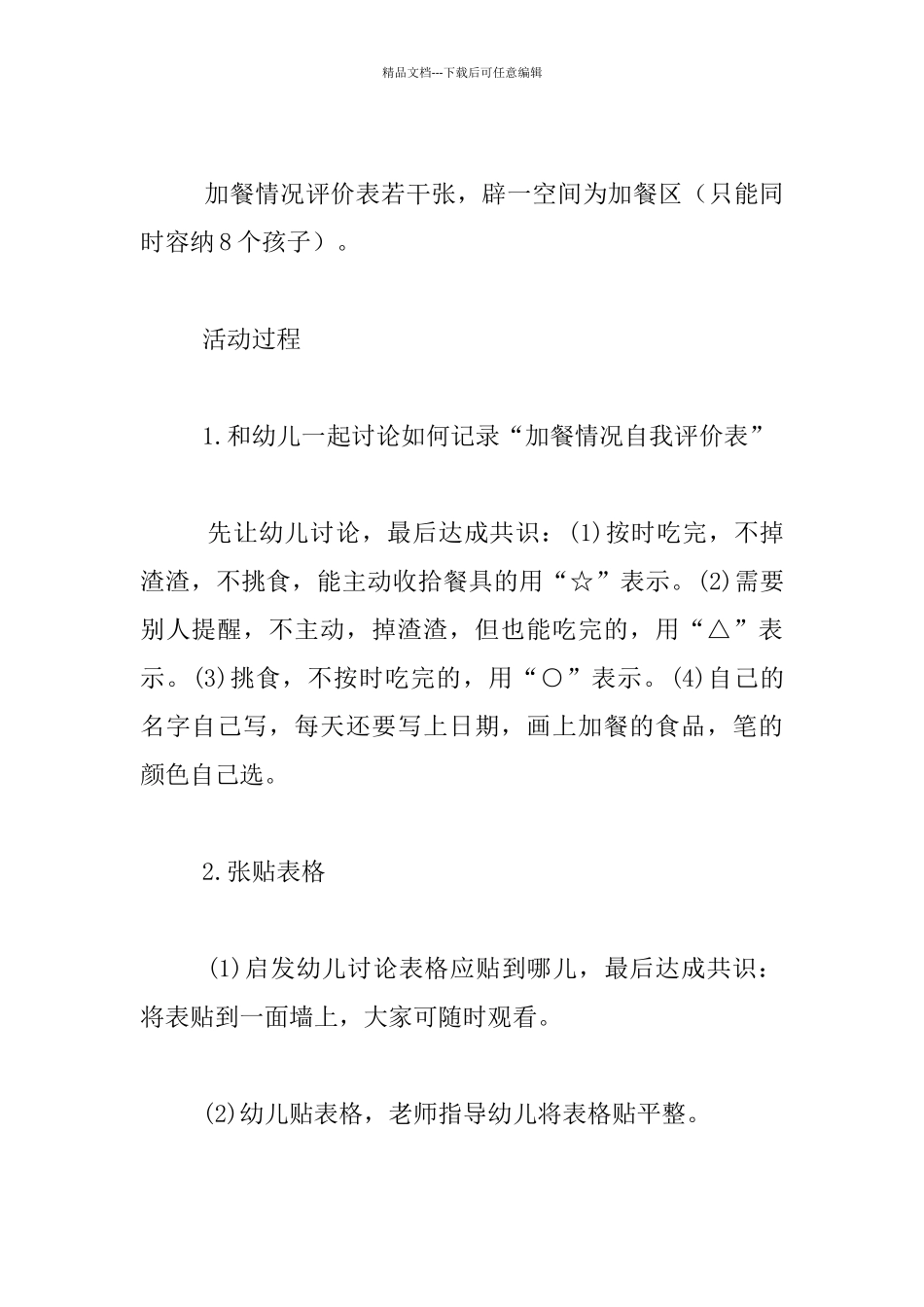 精品文档---下载后可任意编辑

加餐情况评价表若干张，辟一空间为加餐区（只能同时容纳8个孩子）。

活动过程

1.和幼儿一起讨论如何记录“加餐情况自我评价表”

先让幼儿讨论，最后达成共识：⑴按时吃完，不掉渣渣，不挑食，能主动收拾餐具的用“☆”表示。⑵需要别人提醒，不主动，掉渣渣，但也能吃完的，用“△”表示。⑶挑食，不按时吃完的，用“○”表示。⑷自己的名字自己写，每天还要写上日期，画上加餐的食品，笔的颜色自己选。

2.张贴表格

⑴启发幼儿讨论表格应贴到哪儿，最后达成共识：将表贴到一面墙上，大家可随时观看。

⑵幼儿贴表格，老师指导幼儿将表格贴平整。